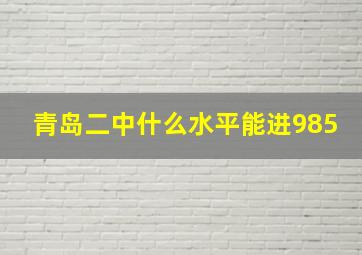 青岛二中什么水平能进985